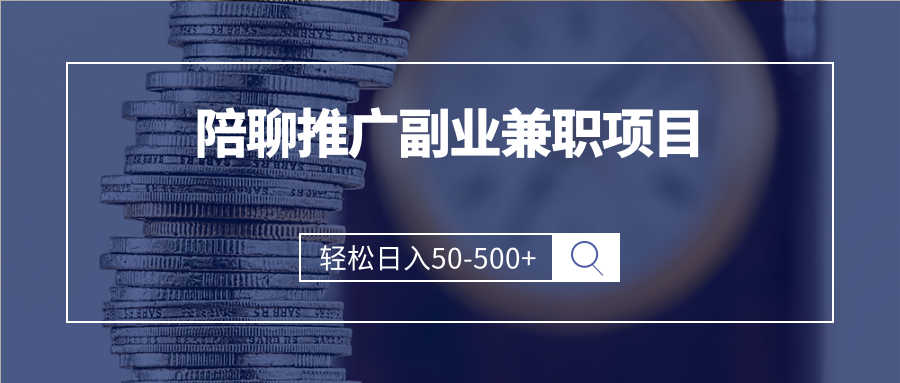 陪聊推广副业兼职项目

轻松日入50-500+